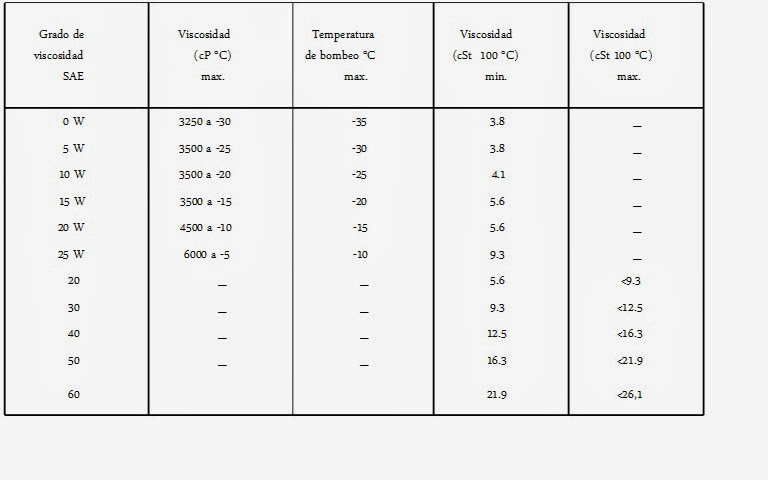 | Grado de viscosidad SAE | Viscosidad (cP °C) max. | Temperatura de bombeo °C max. | Viscosidad (cSt 100 °C) min. | Viscosidad (cSt 100 °C) max. |
|---|---|---|---|---|
| 0 W | 3250 a -30 | -35 | 3.8 | _ |
| 5 W | 3500 a -25 | -30 | 3.8 | _ |
| 10 W | 3500 a -20 | -25 | 4.1 | _ |
| 15 W | 3500 a -15 | -20 | 5.6 | _ |
| 20 W | 4500 a -10 | -15 | 5.6 | _ |
| 25 W | 6000 a -5 | -10 | 9.3 | _ |
| 20 | _ | _ | 5.6 | <9.3 |
| 30 | _ | _ | 9.3 | <12.5 |
| 40 | _ | _ | 12.5 | <16.3 |
| 50 | _ | _ | 16.3 | <21.9 |
| 60 | | | 21.9 | <26,1 |